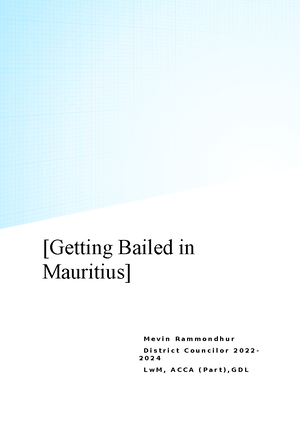 [Getting Bailed in Mauritius]

Mevin Rammondhur
District Councilor 2022-2024
LwM, ACCA (Part),GDL